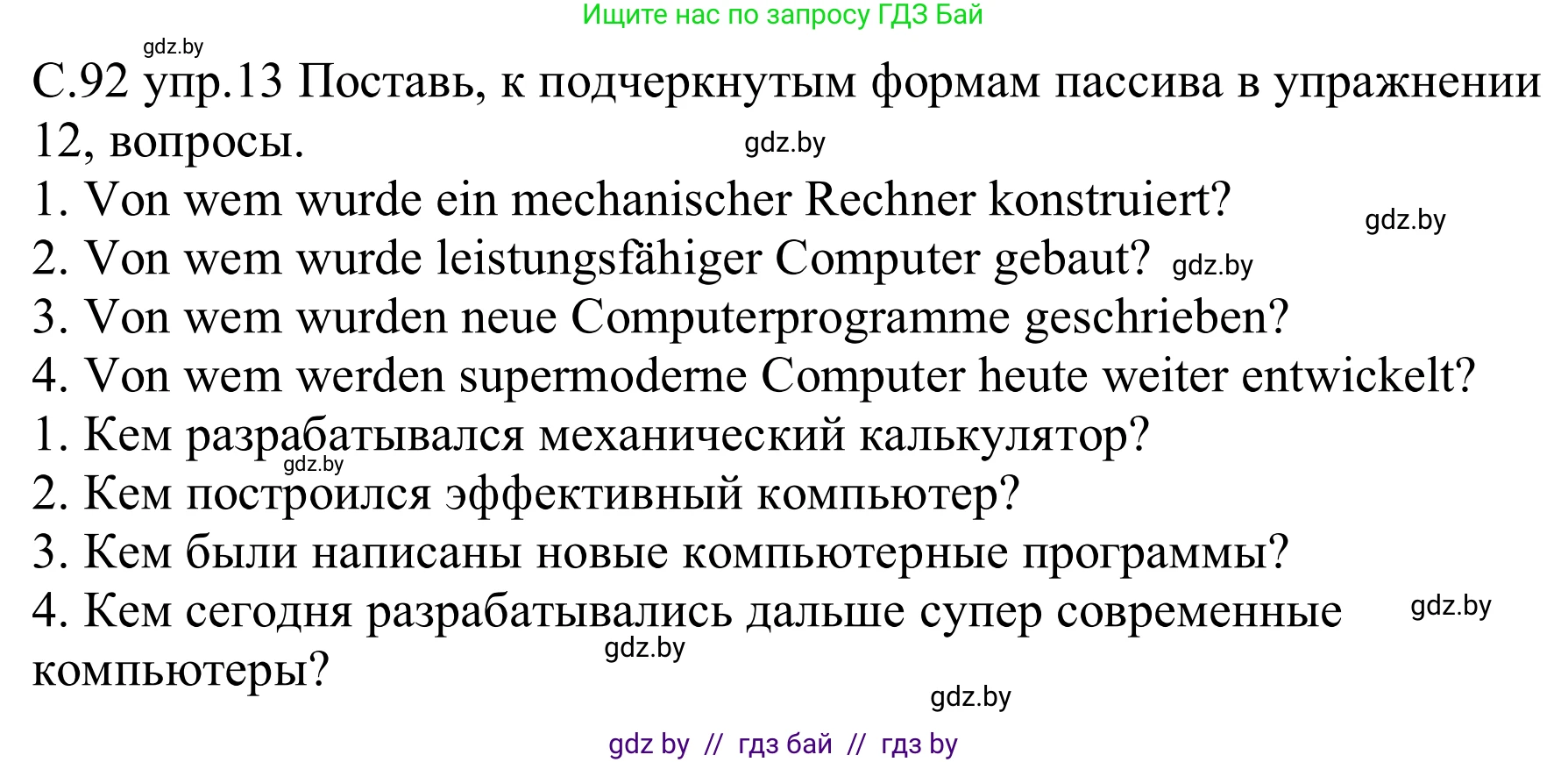 Ищите нас по запросу ГДЗ Бай

gdz.by

С.92 упр.13 Поставь, к подчеркнутым формам пассива в упражнении 12, вопросы.

gdz.by

1. Von wem wurde ein mechanischer Rechner konstruiert?

gdz.by

2. Von wem wurde leistungsfähiger Computer gebaut? gdz.by

3. Von wem wurden neue Computerprogramme geschrieben?

4. Von wem werden supermoderne Computer heute weiter entwickelt?

1. Кем разрабатывался механический калькулятор?

gdz.by

2. Кем построился эффективный компьютер?

3. Кем были написаны новые компьютерные программы?

4. Кем сегодня разрабатывались дальше супер современные компьютеры?

gdz.by

gdz.by

gdz.by

gdz by // гдз бай // гдз by